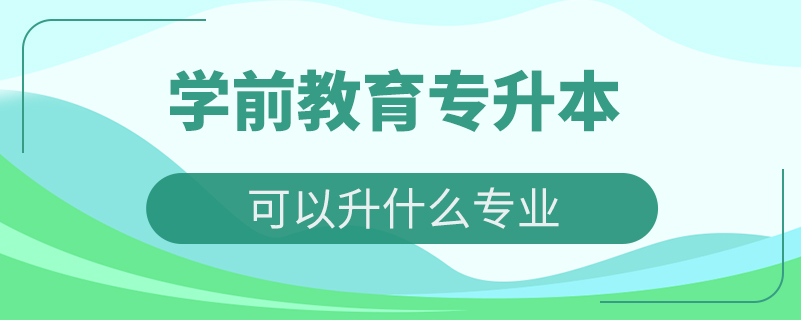 学前教育专升本

可以升什么专业